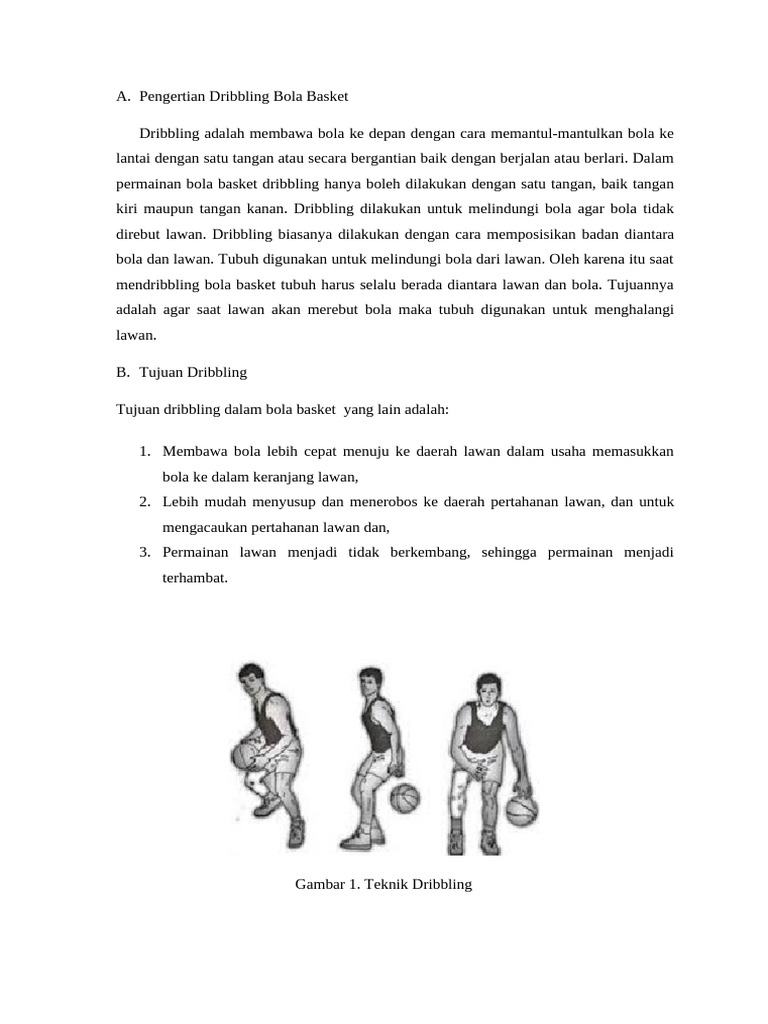 A. Pengertian Dribbling Bola Basket

Dribbling adalah membawa bola ke depan dengan cara memantul-mantulkan bola ke lantai dengan satu tangan atau secara bergantian baik dengan berjalan atau berlari. Dalam permainan bola basket dribbling hanya boleh dilakukan dengan satu tangan, baik tangan kiri maupun tangan kanan. Dribbling dilakukan untuk melindungi bola agar bola tidak direbut lawan. Dribbling biasanya dilakukan dengan cara memposisikan badan diantara bola dan lawan. Tubuh digunakan untuk melindungi bola dari lawan. Oleh karena itu saat mendribbling bola basket tubuh harus selalu berada diantara lawan dan bola. Tujuannya adalah agar saat lawan akan merebut bola maka tubuh digunakan untuk menghalangi lawan.

B. Tujuan Dribbling

Tujuan dribbling dalam bola basket yang lain adalah:

1. Membawa bola lebih cepat menuju ke daerah lawan dalam usaha memasukkan bola ke dalam keranjang lawan,
2. Lebih mudah menyusup dan menerobos ke daerah pertahanan lawan, dan untuk mengacaukan pertahanan lawan dan,
3. Permainan lawan menjadi tidak berkembang, sehingga permainan menjadi terhambat.

Gambar 1. Teknik Dribbling